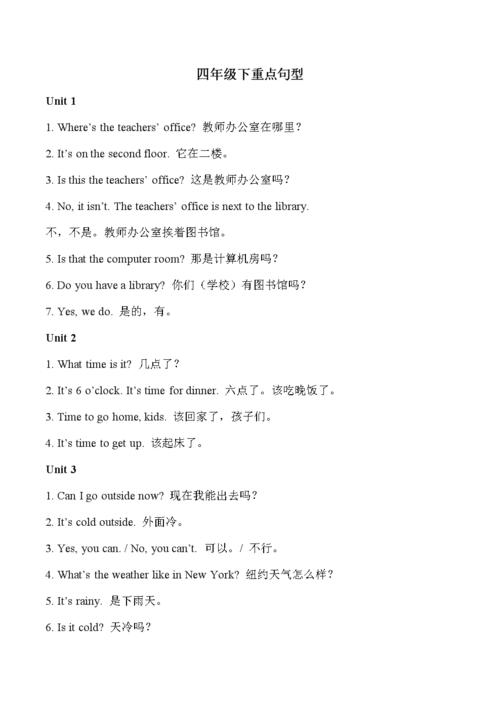 四年级下重点句型

Unit 1

1. Where's the teachers' office? 教师办公室在哪里？

2. It's on the second floor. 它在二楼。

3. Is this the teachers' office? 这是教师办公室吗？

4. No, it isn't. The teachers' office is next to the library.

不，不是。教师办公室挨着图书馆。

5. Is that the computer room? 那是计算机房吗？

6. Do you have a library? 你们（学校）有图书馆吗？

7. Yes, we do. 是的，有。

Unit 2

1. What time is it? 几点了？

2. It's 6 o'clock. It's time for dinner. 六点了。该吃晚饭了。

3. Time to go home, kids. 该回家了，孩子们。

4. It's time to get up. 该起床了。

Unit 3

1. Can I go outside now? 现在我能出去吗？

2. It's cold outside. 外面冷。

3. Yes, you can. / No, you can't. 可以。/ 不行。

4. What's the weather like in New York? 纽约天气怎么样？

5. It's rainy. 是下雨天。

6. Is it cold? 天冷吗？